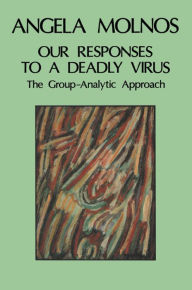 ANGELA MOLNOS

OUR RESPONSES TO A DEADLY VIRUS

The Group-Analytic Approach